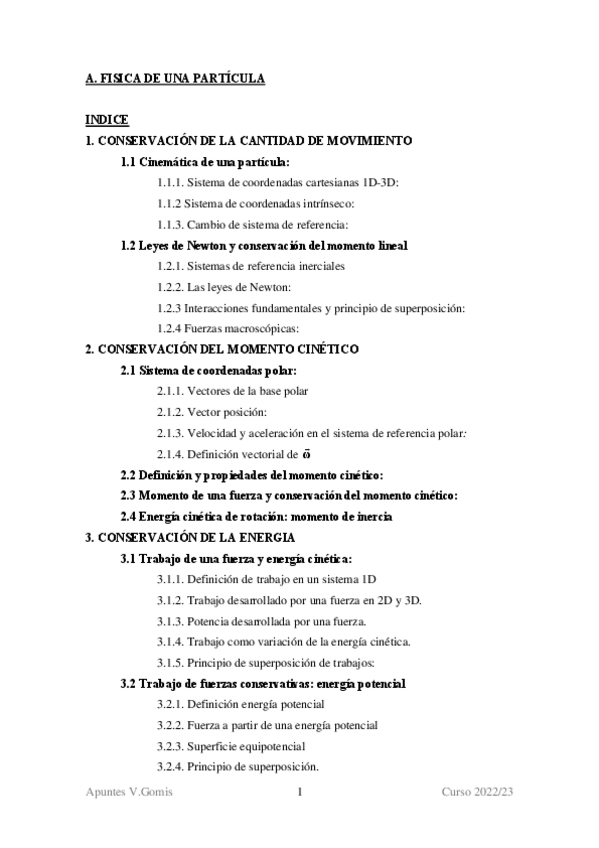 A. FISICA DE UNA PARTÍCULA

INDICE

1. CONSERVACIÓN DE LA CANTIDAD DE MOVIMIENTO

1.1 Cinemática de una partícula:

1.1.1. Sistema de coordenadas cartesianas 1D-3D:

1.1.2 Sistema de coordenadas intrínseco:

1.1.3. Cambio de sistema de referencia:

1.2 Leyes de Newton y conservación del momento lineal

1.2.1. Sistemas de referencia inerciales

1.2.2. Las leyes de Newton:

1.2.3 Interacciones fundamentales y principio de superposición:

1.2.4 Fuerzas macroscópicas:

2. CONSERVACIÓN DEL MOMENTO CINÉTICO

2.1 Sistema de coordenadas polar:

2.1.1. Vectores de la base polar

2.1.2. Vector posición:

2.1.3. Velocidad y aceleración en el sistema de referencia polar:

2.1.4. Definición vectorial de $\vec{\omega}$

2.2 Definición y propiedades del momento cinético:

2.3 Momento de una fuerza y conservación del momento cinético:

2.4 Energía cinética de rotación: momento de inercia

3. CONSERVACIÓN DE LA ENERGIA

3.1 Trabajo de una fuerza y energía cinética:

3.1.1. Definición de trabajo en un sistema 1D

3.1.2. Trabajo desarrollado por una fuerza en 2D y 3D.

3.1.3. Potencia desarrollada por una fuerza.

3.1.4. Trabajo como variación de la energía cinética.

3.1.5. Principio de superposición de trabajos:

3.2 Trabajo de fuerzas conservativas: energía potencial

3.2.1. Definición energía potencial

3.2.2. Fuerza a partir de una energía potencial

3.2.3. Superficie equipotencial

3.2.4. Principio de superposición.

Apuntes V.Gomis 1 Curso 2022/23